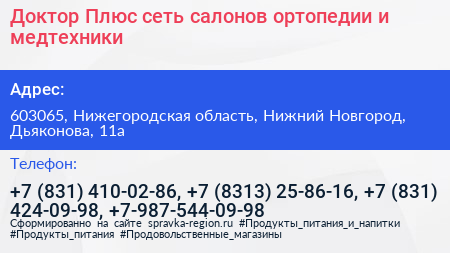 Доктор Плюс сеть салонов ортопедии и медтехники

Адрес:

603065, Нижегородская область, Нижний Новгород, Дьяконова, 11а

Телефон:

+7 (831) 410-02-86, +7 (8313) 25-86-16, +7 (831) 424-09-98, +7-987-544-09-98

Сформированно на сайте spravka-region.ru #Продукты_питания_и_напитки #Продукты_питания #Продовольственные_магазины